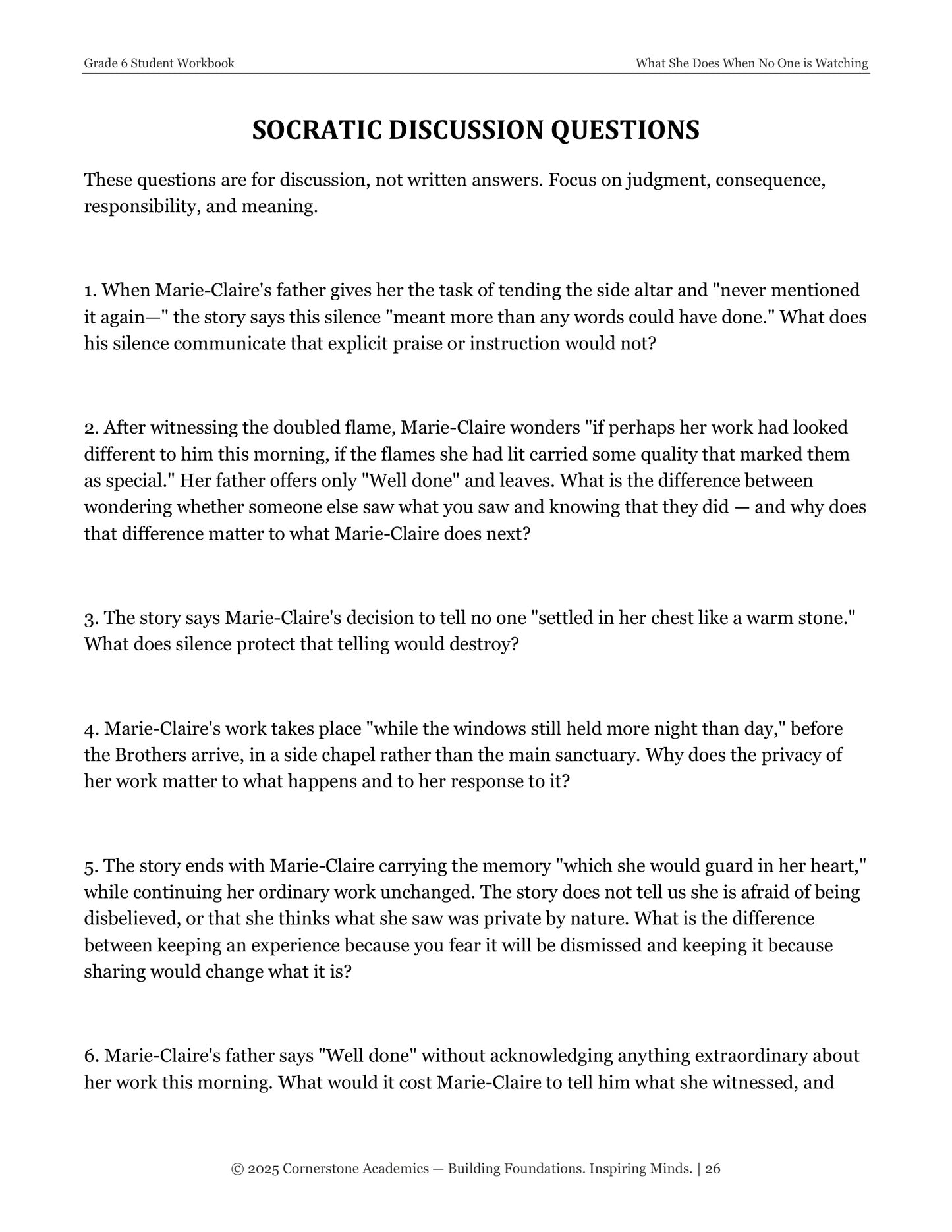 Grade 6 Student Workbook
What She Does When No One is Watching

SOCRATIC DISCUSSION QUESTIONS

These questions are for discussion, not written answers. Focus on judgment, consequence, responsibility, and meaning.

1. When Marie-Claire's father gives her the task of tending the side altar and "never mentioned it again—" the story says this silence "meant more than any words could have done." What does his silence communicate that explicit praise or instruction would not?

2. After witnessing the doubled flame, Marie-Claire wonders "if perhaps her work had looked different to him this morning, if the flames she had lit carried some quality that marked them as special." Her father offers only "Well done" and leaves. What is the difference between wondering whether someone else saw what you saw and knowing that they did — and why does that difference matter to what Marie-Claire does next?

3. The story says Marie-Claire's decision to tell no one "settled in her chest like a warm stone." What does silence protect that telling would destroy?

4. Marie-Claire's work takes place "while the windows still held more night than day," before the Brothers arrive, in a side chapel rather than the main sanctuary. Why does the privacy of her work matter to what happens and to her response to it?

5. The story ends with Marie-Claire carrying the memory "which she would guard in her heart," while continuing her ordinary work unchanged. The story does not tell us she is afraid of being disbelieved, or that she thinks what she saw was private by nature. What is the difference between keeping an experience because you fear it will be dismissed and keeping it because sharing would change what it is?

6. Marie-Claire's father says "Well done" without acknowledging anything extraordinary about her work this morning. What would it cost Marie-Claire to tell him what she witnessed, and

© 2025 Cornerstone Academics — Building Foundations. Inspiring Minds. | 26